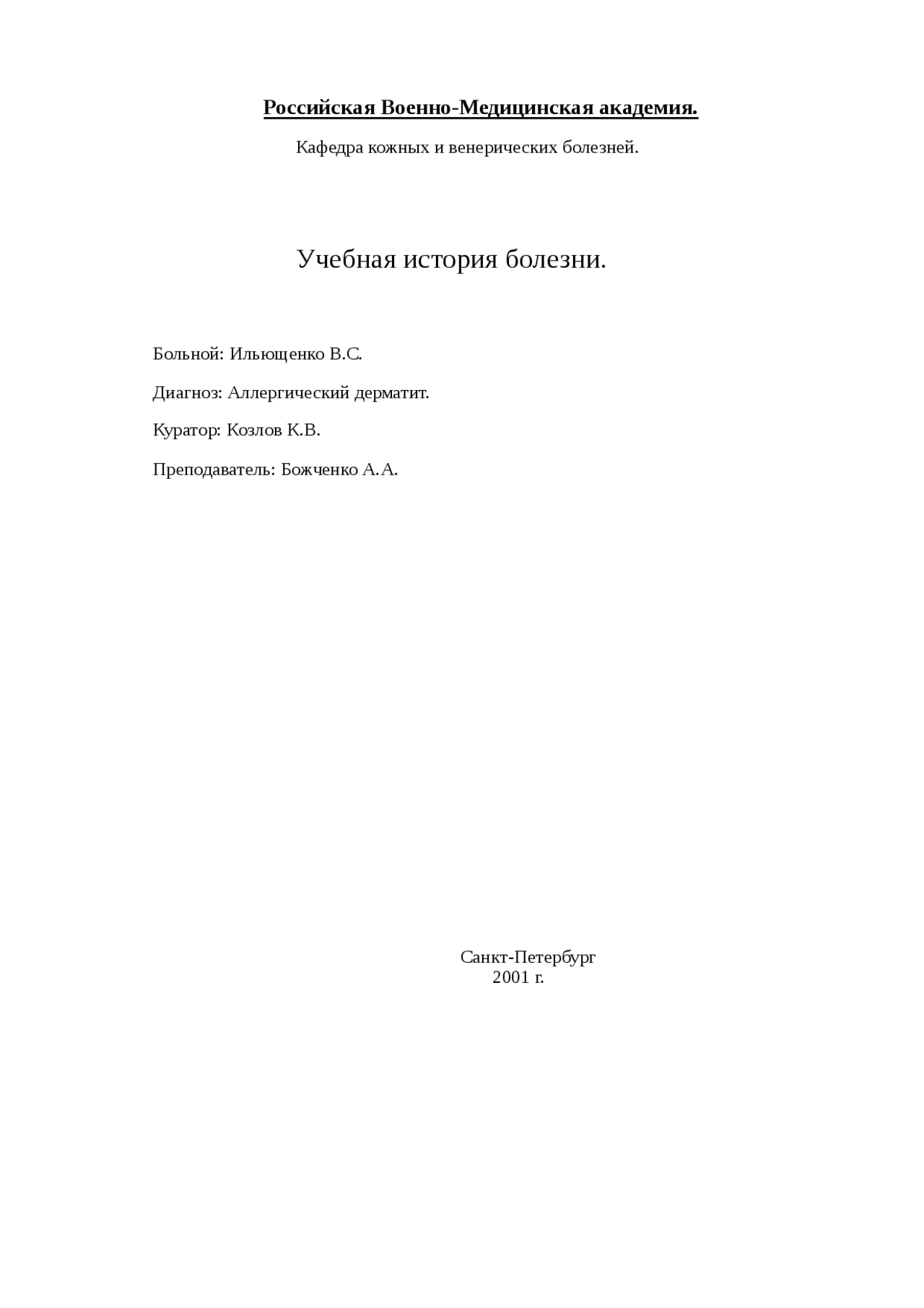 Российская Военно-Медицинская академия.

Кафедра кожных и венерических болезней.

Учебная история болезни.

Больной: Ильющенко В.С.

Диагноз: Аллергический дерматит.

Куратор: Козлов К.В.

Преподаватель: Божченко А.А.

Санкт-Петербург
2001 г.